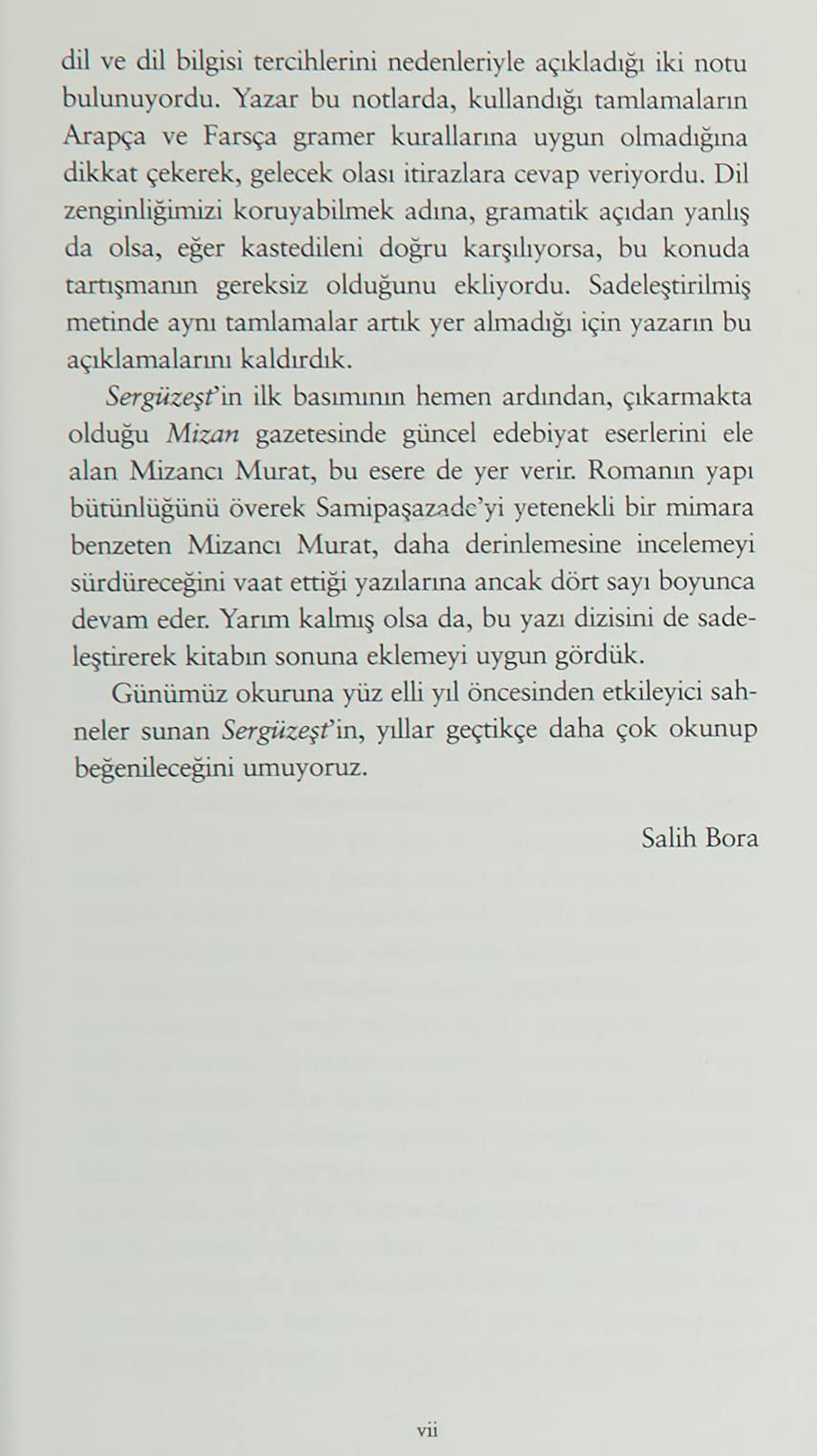 dil ve dil bilgisi tercihlerini nedenleriyle açıkladığı iki notu bulunuyordu. Yazar bu notlarda, kullandığı tamlamaların Arapça ve Farsça gramer kurallarına uygun olmadığına dikkat çekerek, gelecek olası itirazlara cevap veriyordu. Dil zenginliğimizi koruyabilmek adına, gramatik açıdan yanlış da olsa, eğer kastedileni doğru karşılıyorsa, bu konuda tartışmanın gereksiz olduğunu ekliyordu. Sadeleştirilmiş metinde aynı tamlamalar artık yer almadığı için yazarın bu açıklamalarını kaldırdık.

Sergüzeşt'in ilk basımının hemen ardından, çıkarmakta olduğu Mizan gazetesinde güncel edebiyat eserlerini ele alan Mizancı Murat, bu esere de yer verir. Romanın yapı bütünlüğünü överek Samipaşazade'yi yetenekli bir mimara benzeten Mizancı Murat, daha derinlemesine incelemeyi sürdüreceğini vaat ettiği yazılarına ancak dört sayı boyunca devam eder. Yarım kalmış olsa da, bu yazı dizisini de sadeleştirerek kitabın sonuna eklemeyi uygun gördük.

Günümüz okuruna yüz elli yıl öncesinden etkileyici sahneler sunan Sergüzeşt'in, yıllar geçtikçe daha çok okunup beğenileceğini umuyoruz.

Salih Bora

vii